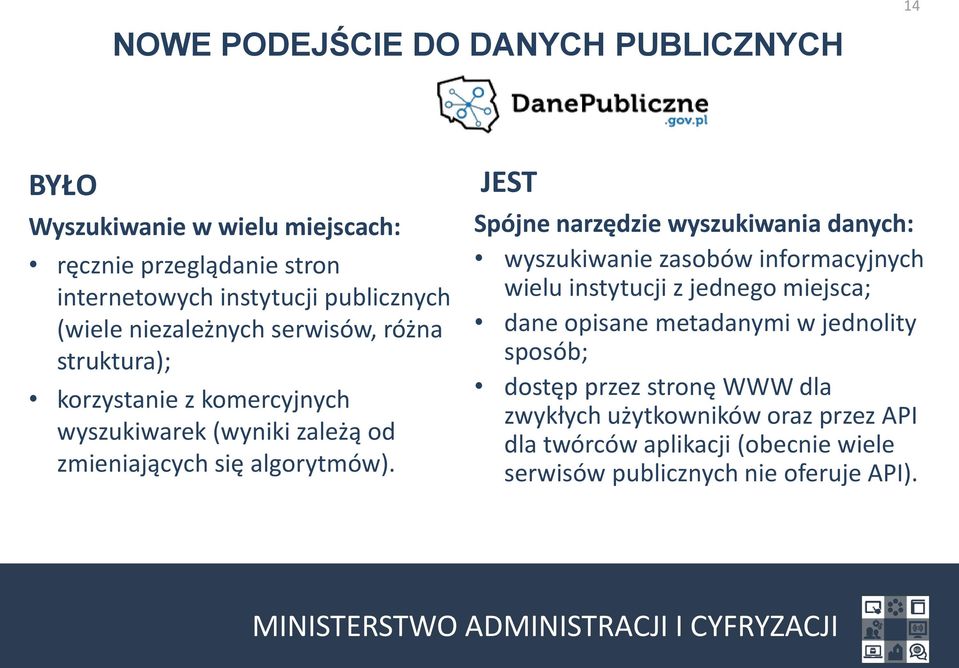 14

NOWE PODEJŚCIE DO DANYCH PUBLICZNYCH

DanePubliczne
.gov.pl

BYŁO

Wyszukiwanie w wielu miejscach:

• ręcznie przeglądanie stron internetowych instytucji publicznych (wiele niezależnych serwisów, różna struktura);
• korzystanie z komercyjnych wyszukiwarek (wyniki zależą od zmieniających się algorytmów).

JEST

Spójne narzędzie wyszukiwania danych:

• wyszukiwanie zasobów informacyjnych wielu instytucji z jednego miejsca;
• dane opisane metadanymi w jednolity sposób;
• dostęp przez stronę WWW dla zwykłych użytkowników oraz przez API dla twórców aplikacji (obecnie wiele serwisów publicznych nie oferuje API).

MINISTERSTWO ADMINISTRACJI I CYFRYZACJI